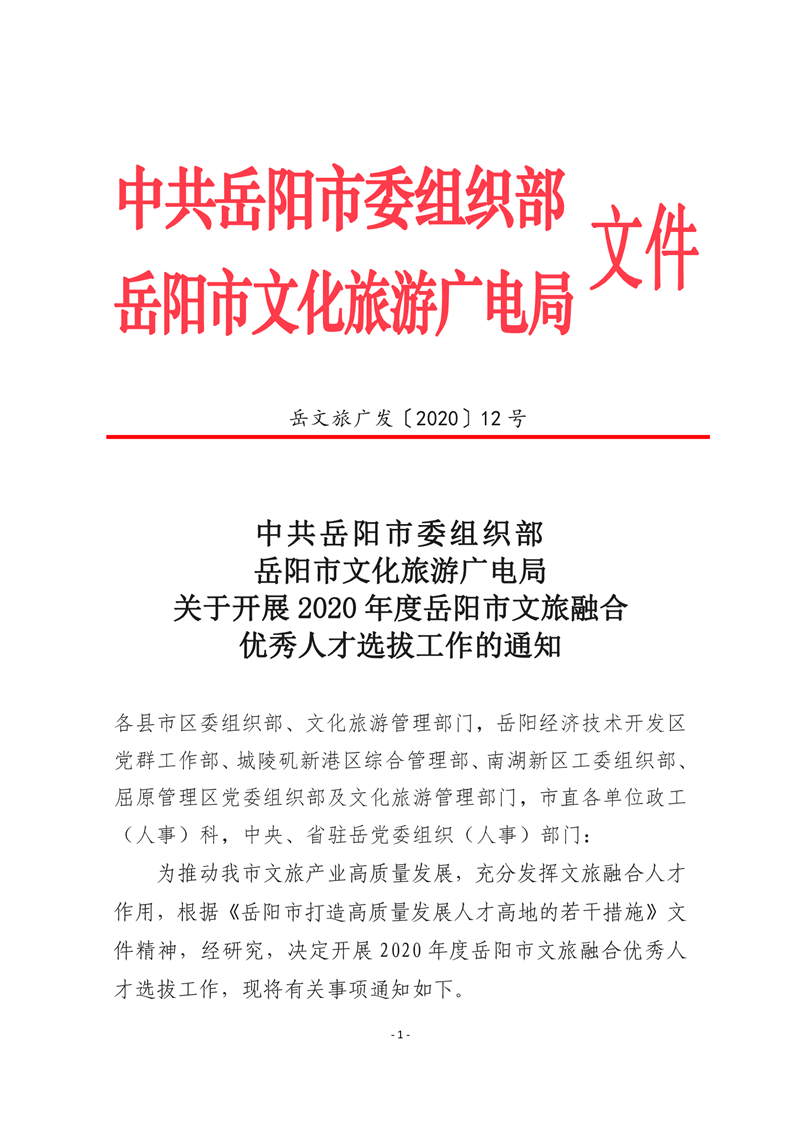 中共岳阳市委组织部
岳阳市文化旅游广电局 文件

岳文旅广发〔2020〕12号

中共岳阳市委组织部
岳阳市文化旅游广电局
关于开展2020年度岳阳市文旅融合
优秀人才选拔工作的通知

各县市区委组织部、文化旅游管理部门，岳阳经济技术开发区党群工作部、城陵矶新港区综合管理部、南湖新区工委组织部、屈原管理区党委组织部及文化旅游管理部门，市直各单位政工（人事）科，中央、省驻岳党委组织（人事）部门：

为推动我市文旅产业高质量发展，充分发挥文旅融合人才作用，根据《岳阳市打造高质量发展人才高地的若干措施》文件精神，经研究，决定开展2020年度岳阳市文旅融合优秀人才选拔工作，现将有关事项通知如下。

- 1 -